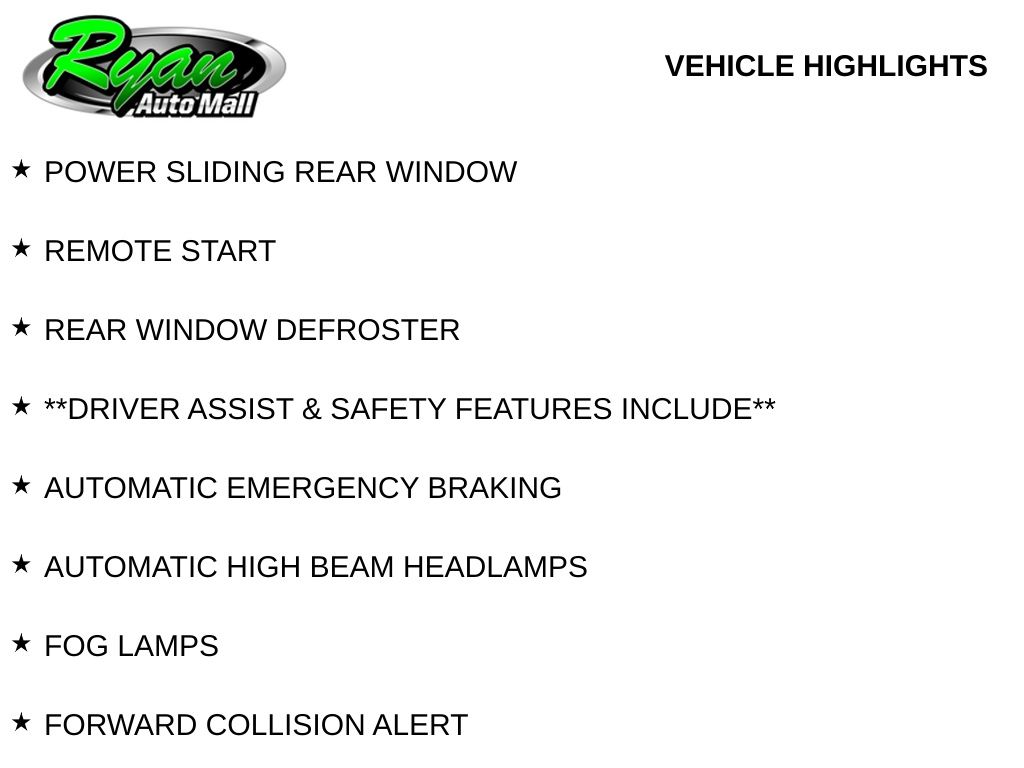 Ryan
Auto Mall

VEHICLE HIGHLIGHTS

★ POWER SLIDING REAR WINDOW

★ REMOTE START

★ REAR WINDOW DEFROSTER

★ **DRIVER ASSIST & SAFETY FEATURES INCLUDE**

★ AUTOMATIC EMERGENCY BRAKING

★ AUTOMATIC HIGH BEAM HEADLAMPS

★ FOG LAMPS

★ FORWARD COLLISION ALERT